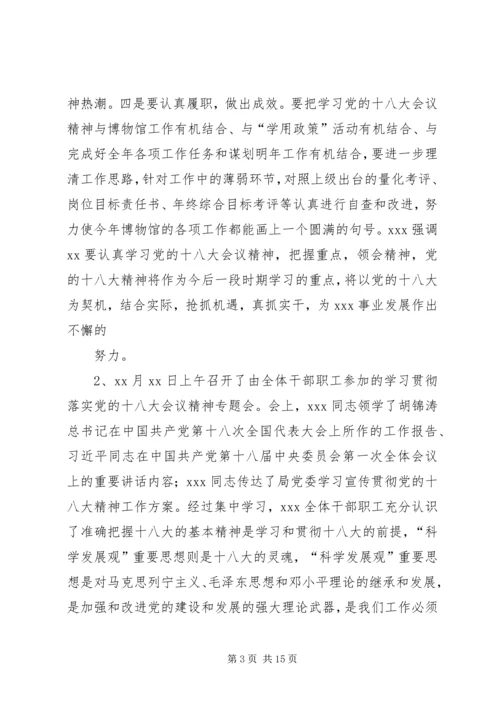 神热潮。四是要认真履职，做出成效。要把学习党的十八大会议精神与博物馆工作有机结合、与“学用政策”活动有机结合、与完成好全年各项工作任务和谋划明年工作有机结合，要进一步理清工作思路，针对工作中的薄弱环节，对照上级出台的量化考评、岗位目标责任书、年终综合目标考评等认真进行自查和改进，努力使今年博物馆的各项工作都能画上一个圆满的句号。xxx 强调 xx 要认真学习党的十八大会议精神，把握重点，领会精神，党的十八大精神将作为今后一段时期学习的重点，将以党的十八大为契机，结合实际，抢抓机遇，真抓实干，为 xxx 事业发展作出不懈的

努力。

2、xx 月 xx 日上午召开了由全体干部职工参加的学习贯彻落实党的十八大会议精神专题会。会上，xxx 同志领学了胡锦涛总书记在中国共产党第十八次全国代表大会上所作的工作报告、习近平同志在中国共产党第十八届中央委员会第一次全体会议上的重要讲话内容；xxx 同志传达了局党委学习宣传贯彻党的十八大精神工作方案。经过集中学习，xxx 全体干部职工充分认识了准确把握十八大的基本精神是学习和贯彻十八大的前提，“科学发展观”重要思想则是十八大的灵魂，“科学发展观”重要思想是对马克思列宁主义、毛泽东思想和邓小平理论的继承和发展，是加强和改进党的建设和发展的强大理论武器，是我们工作必须

第 3 页 共 15 页